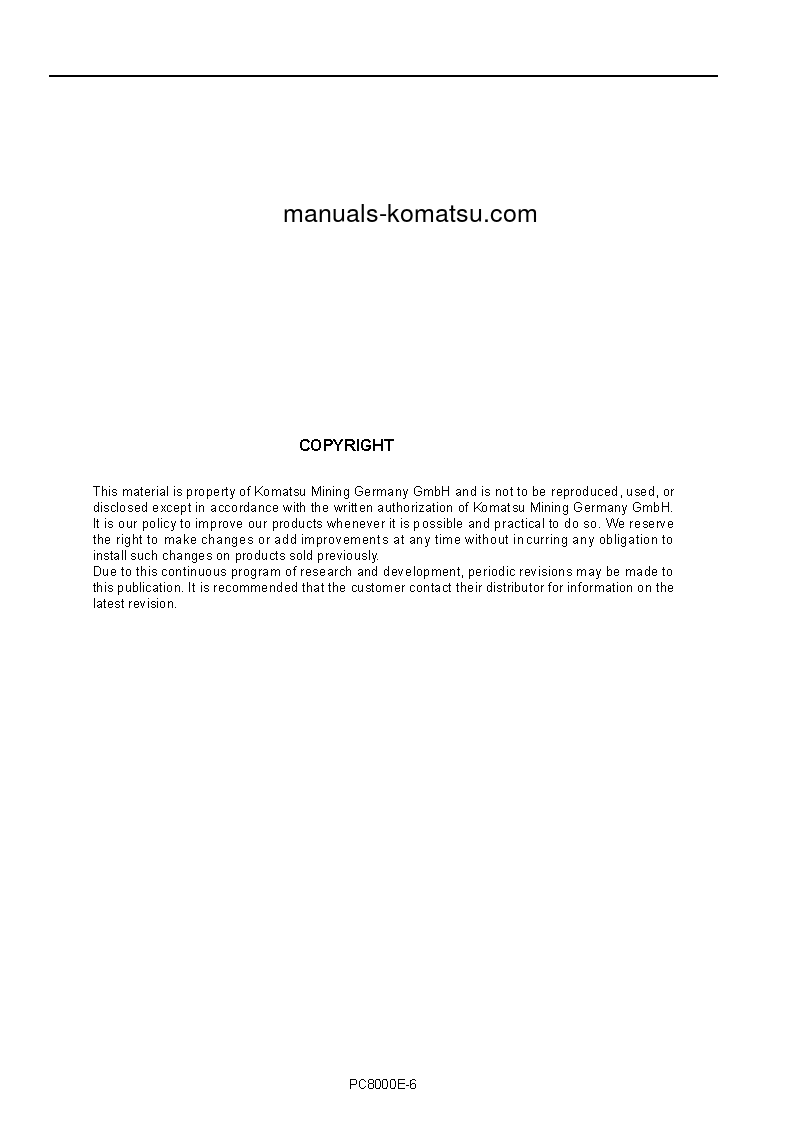 manuals-komatsu.com

COPYRIGHT

This material is property of Komatsu Mining Germany GmbH and is not to be reproduced, used, or disclosed except in accordance with the written authorization of Komatsu Mining Germany GmbH. It is our policy to improve our products whenever it is possible and practical to do so. We reserve the right to make changes or add improvements at any time without incurring any obligation to install such changes on products sold previously.
Due to this continuous program of research and development, periodic revisions may be made to this publication. It is recommended that the customer contact their distributor for information on the latest revision.

PC8000E-6